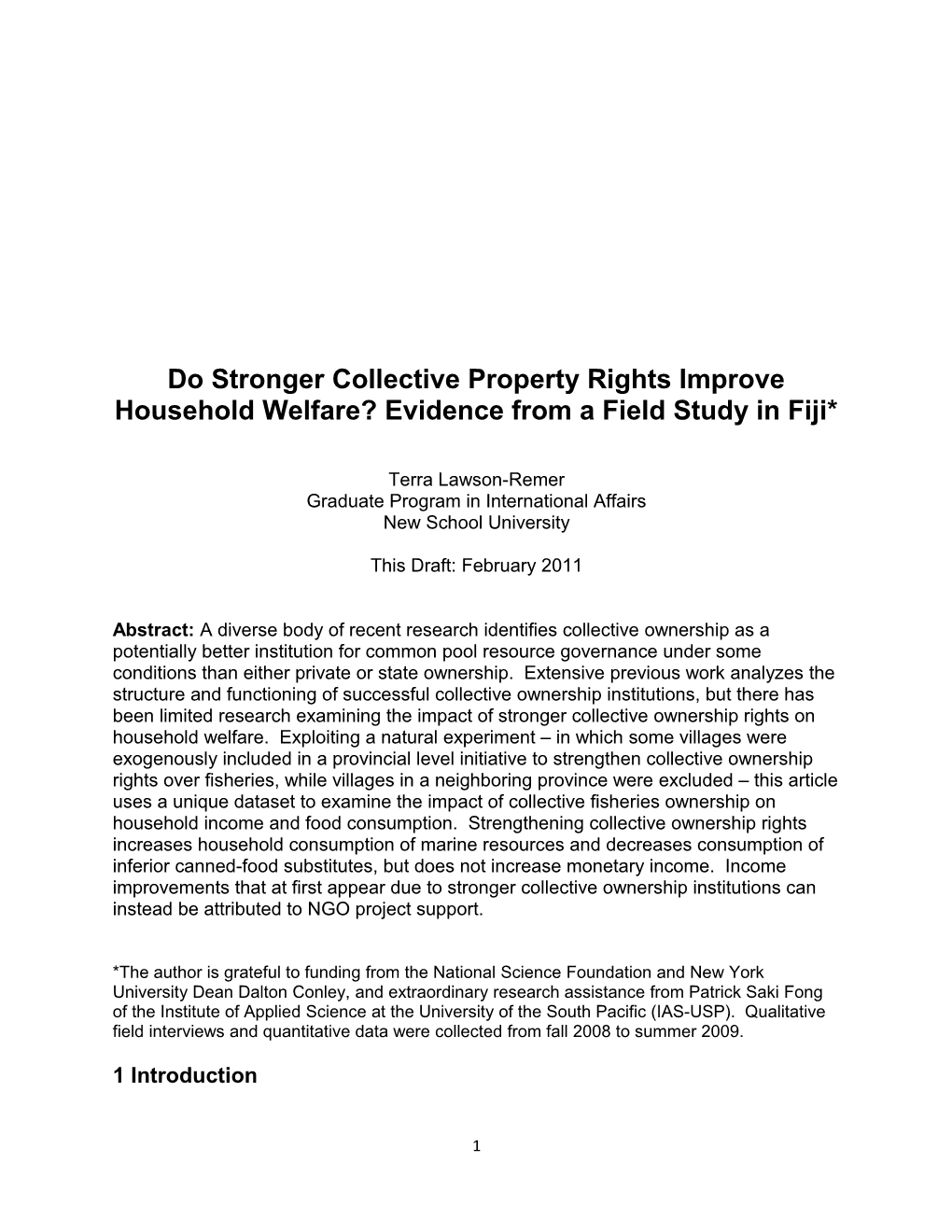 Do Stronger Collective Property Rights Improve Household Welfare? Evidence from a Field Study in Fiji*

Terra Lawson-Remer
Graduate Program in International Affairs
New School University

This Draft: February 2011

Abstract: A diverse body of recent research identifies collective ownership as a potentially better institution for common pool resource governance under some conditions than either private or state ownership. Extensive previous work analyzes the structure and functioning of successful collective ownership institutions, but there has been limited research examining the impact of stronger collective ownership rights on household welfare. Exploiting a natural experiment – in which some villages were exogenously included in a provincial level initiative to strengthen collective ownership rights over fisheries, while villages in a neighboring province were excluded – this article uses a unique dataset to examine the impact of collective fisheries ownership on household income and food consumption. Strengthening collective ownership rights increases household consumption of marine resources and decreases consumption of inferior canned-food substitutes, but does not increase monetary income. Income improvements that at first appear due to stronger collective ownership institutions can instead be attributed to NGO project support.

*The author is grateful to funding from the National Science Foundation and New York University Dean Dalton Conley, and extraordinary research assistance from Patrick Saki Fong of the Institute of Applied Science at the University of the South Pacific (IAS-USP). Qualitative field interviews and quantitative data were collected from fall 2008 to summer 2009.

1 Introduction

1